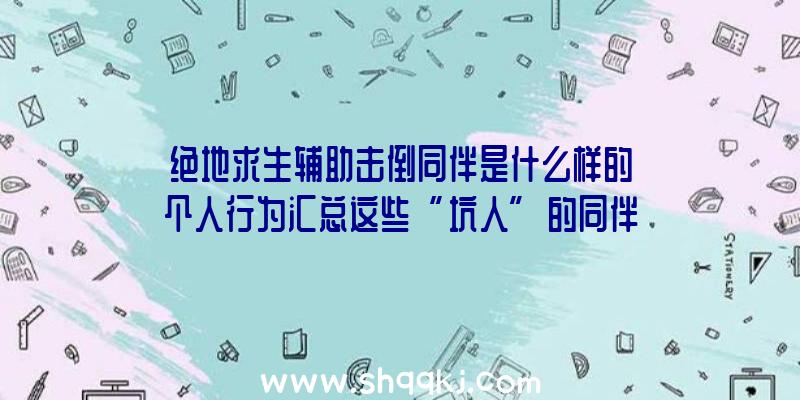 绝地求生辅助击倒同伴是什么样的个人行为汇总这些“坑人”的同伴

STATIONERY

www.shqqkj.com